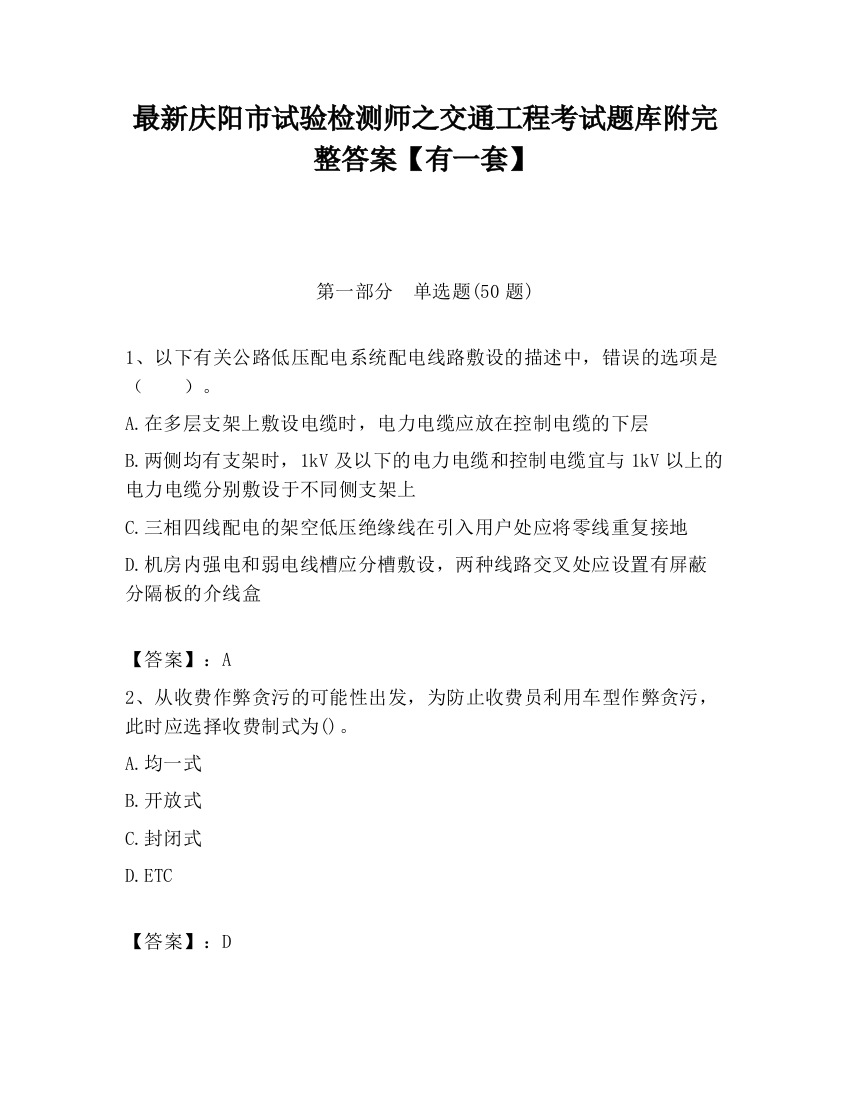 最新庆阳市试验检测师之交通工程考试题库附完整答案【有一套】

第一部分　单选题(50 题)

1、以下有关公路低压配电系统配电线路敷设的描述中，错误的选项是（　　）。

A.在多层支架上敷设电缆时，电力电缆应放在控制电缆的下层

B.两侧均有支架时，1kV 及以下的电力电缆和控制电缆宜与 1kV 以上的电力电缆分别敷设于不同侧支架上

C.三相四线配电的架空低压绝缘线在引入用户处应将零线重复接地

D.机房内强电和弱电线槽应分槽敷设，两种线路交叉处应设置有屏蔽分隔板的介线盒

【答案】：A

2、从收费作弊贪污的可能性出发，为防止收费员利用车型作弊贪污，此时应选择收费制式为()。

A.均一式

B.开放式

C.封闭式

D.ETC

【答案】：D